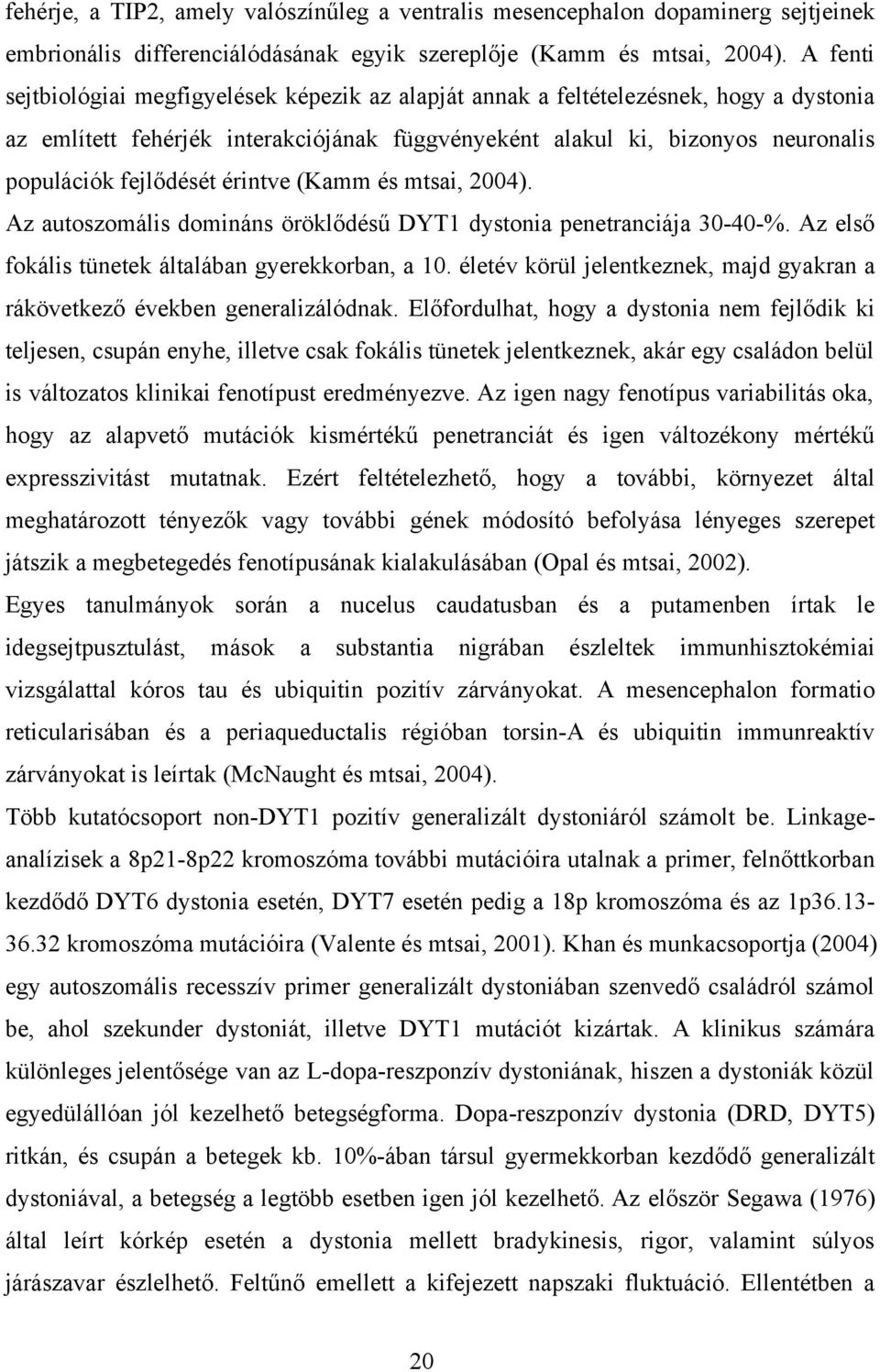 fehérje, a TIP2, amely valószínűleg a ventralis mesencephalon dopaminerg sejtjeinek embrionális differenciálódásának egyik szereplője (Kamm és mtsai, 2004). A fenti sejtbiológiai megfigyelések képezik az alapját annak a feltételezésnek, hogy a dystonia az említett fehérjék interakciójának függvényeként alakul ki, bizonyos neuronalis populációk fejlődését érintve (Kamm és mtsai, 2004).

Az autoszomális domináns öröklődésű DYT1 dystonia penetranciája 30-40-%. Az első fokális tünetek általában gyerekkorban, a 10. életév körül jelentkeznek, majd gyakran a rákövetkező években generalizálódnak. Előfordulhat, hogy a dystonia nem fejlődik ki teljesen, csupán enyhe, illetve csak fokális tünetek jelentkeznek, akár egy családon belül is változatos klinikai fenotípust eredményezve. Az igen nagy fenotípus variabilitás oka, hogy az alapvető mutációk kismértékű penetranciát és igen változékony mértékű expresszivitást mutatnak. Ezért feltételezhető, hogy a további, környezet által meghatározott tényezők vagy további gének módosító befolyása lényeges szerepet játszik a megbetegedés fenotípusának kialakulásában (Opal és mtsai, 2002).

Egyes tanulmányok során a nucelus caudatusban és a putamenben írtak le idegsejtpusztulást, mások a substantia nigrában észleltek immunhisztokémiai vizsgálattal kóros tau és ubiquitin pozitív zárványokat. A mesencephalon formatio reticularisában és a periaqueductalis régióban torsin-A és ubiquitin immunreaktív zárványokat is leírtak (McNaught és mtsai, 2004).

Több kutatócsoport non-DYT1 pozitív generalizált dystoniáról számolt be. Linkage-analízisek a 8p21-8p22 kromoszóma további mutációira utalnak a primer, felnőttkorban kezdődő DYT6 dystonia esetén, DYT7 esetén pedig a 18p kromoszóma és az 1p36.13-36.32 kromoszóma mutációira (Valente és mtsai, 2001). Khan és munkacsoportja (2004) egy autoszomális recesszív primer generalizált dystoniában szenvedő családról számol be, ahol szekunder dystoniát, illetve DYT1 mutációt kizártak. A klinikus számára különleges jelentősége van az L-dopa-reszponzív dystoniának, hiszen a dystoniák közül egyedülállóan jól kezelhető betegségforma. Dopa-reszponzív dystonia (DRD, DYT5) ritkán, és csupán a betegek kb. 10%-ában társul gyermekkorban kezdődő generalizált dystoniával, a betegség a legtöbb esetben igen jól kezelhető. Az először Segawa (1976) által leírt kórkép esetén a dystonia mellett bradykinesis, rigor, valamint súlyos járászavar észlelhető. Feltűnő emellett a kifejezett napszaki fluktuáció. Ellentétben a

20